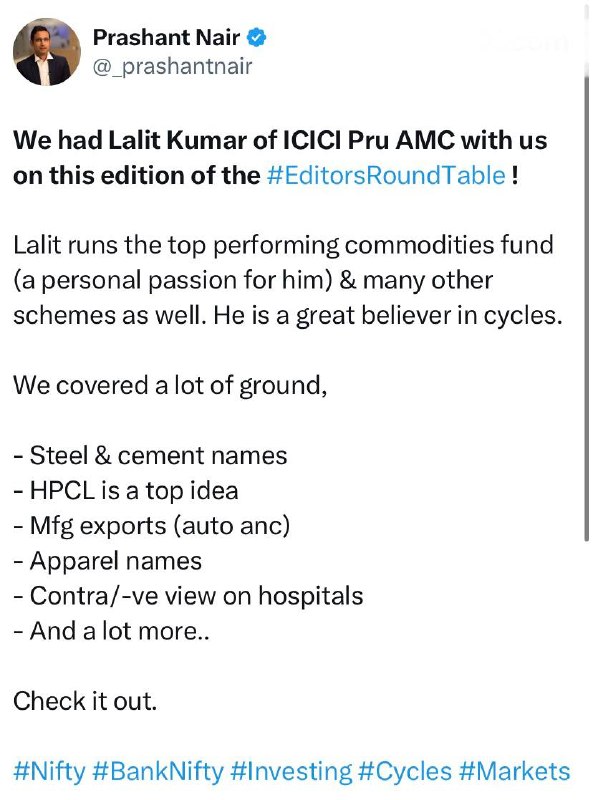 Prashant Nair
@_prashantnair

We had Lalit Kumar of ICICI Pru AMC with us on this edition of the #EditorsRoundTable !

Lalit runs the top performing commodities fund (a personal passion for him) & many other schemes as well. He is a great believer in cycles.

We covered a lot of ground,

- Steel & cement names
- HPCL is a top idea
- Mfg exports (auto anc)
- Apparel names
- Contra/-ve view on hospitals
- And a lot more..

Check it out.

#Nifty #BankNifty #Investing #Cycles #Markets